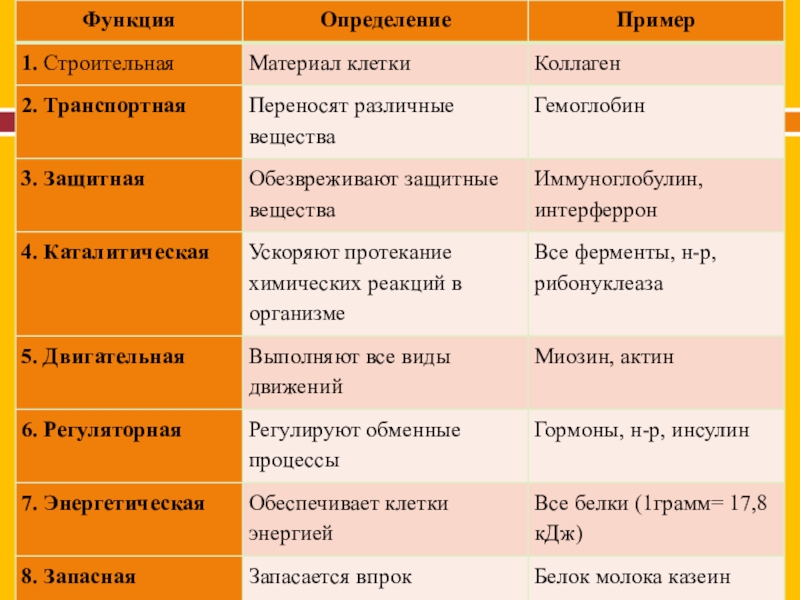 | Функция | Определение | Пример |
|---|---|---|
| 1. Строительная | Материал клетки | Коллаген |
| 2. Транспортная | Переносят различные вещества | Гемоглобин |
| 3. Защитная | Обезвреживают защитные вещества | Иммуноглобулин, интерферрон |
| 4. Каталитическая | Ускоряют протекание химических реакций в организме | Все ферменты, н-р, рибонуклеаза |
| 5. Двигательная | Выполняют все виды движений | Миозин, актин |
| 6. Регуляторная | Регулируют обменные процессы | Гормоны, н-р, инсулин |
| 7. Энергетическая | Обеспечивает клетки энергией | Все белки (1грамм= 17,8 кДж) |
| 8. Запасная | Запасается впрок | Белок молока казеин |